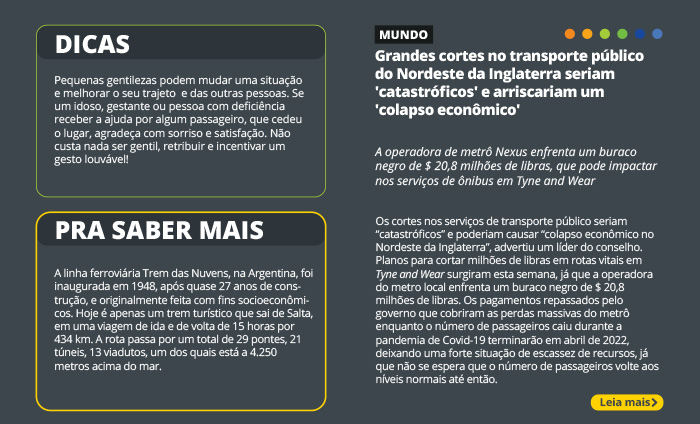 DICAS

Pequenas gentilezas podem mudar uma situação e melhorar o seu trajeto e das outras pessoas. Se um idoso, gestante ou pessoa com deficiência receber a ajuda por algum passageiro, que cedeu o lugar, agradeça com sorriso e satisfação. Não custa nada ser gentil, retribuir e incentivar um gesto louvável!

PRA SABER MAIS

A linha ferroviária Trem das Nuvens, na Argentina, foi inaugurada em 1948, após quase 27 anos de construção, e originalmente feita com fins socioeconômicos. Hoje é apenas um trem turístico que sai de Salta, em uma viagem de ida e de volta de 15 horas por 434 km. A rota passa por um total de 29 pontes, 21 túneis, 13 viadutos, um dos quais está a 4.250 metros acima do mar.

MUNDO

Grandes cortes no transporte público do Nordeste da Inglaterra seriam 'catastróficos' e arriscariam um 'colapso econômico'

A operadora de metrô Nexus enfrenta um buraco negro de $ 20,8 milhões de libras, que pode impactar nos serviços de ônibus em Tyne and Wear

Os cortes nos serviços de transporte público seriam "catastróficos" e poderiam causar "colapso econômico no Nordeste da Inglaterra", advertiu um líder do conselho. Planos para cortar milhões de libras em rotas vitais em Tyne and Wear surgiram esta semana, já que a operadora do metro local enfrenta um buraco negro de $ 20,8 milhões de libras. Os pagamentos repassados pelo governo que cobriram as perdas massivas do metrô enquanto o número de passageiros caiu durante a pandemia de Covid-19 terminarão em abril de 2022, deixando uma forte situação de escassez de recursos, já que não se espera que o número de passageiros volte aos níveis normais até então.

Leia mais